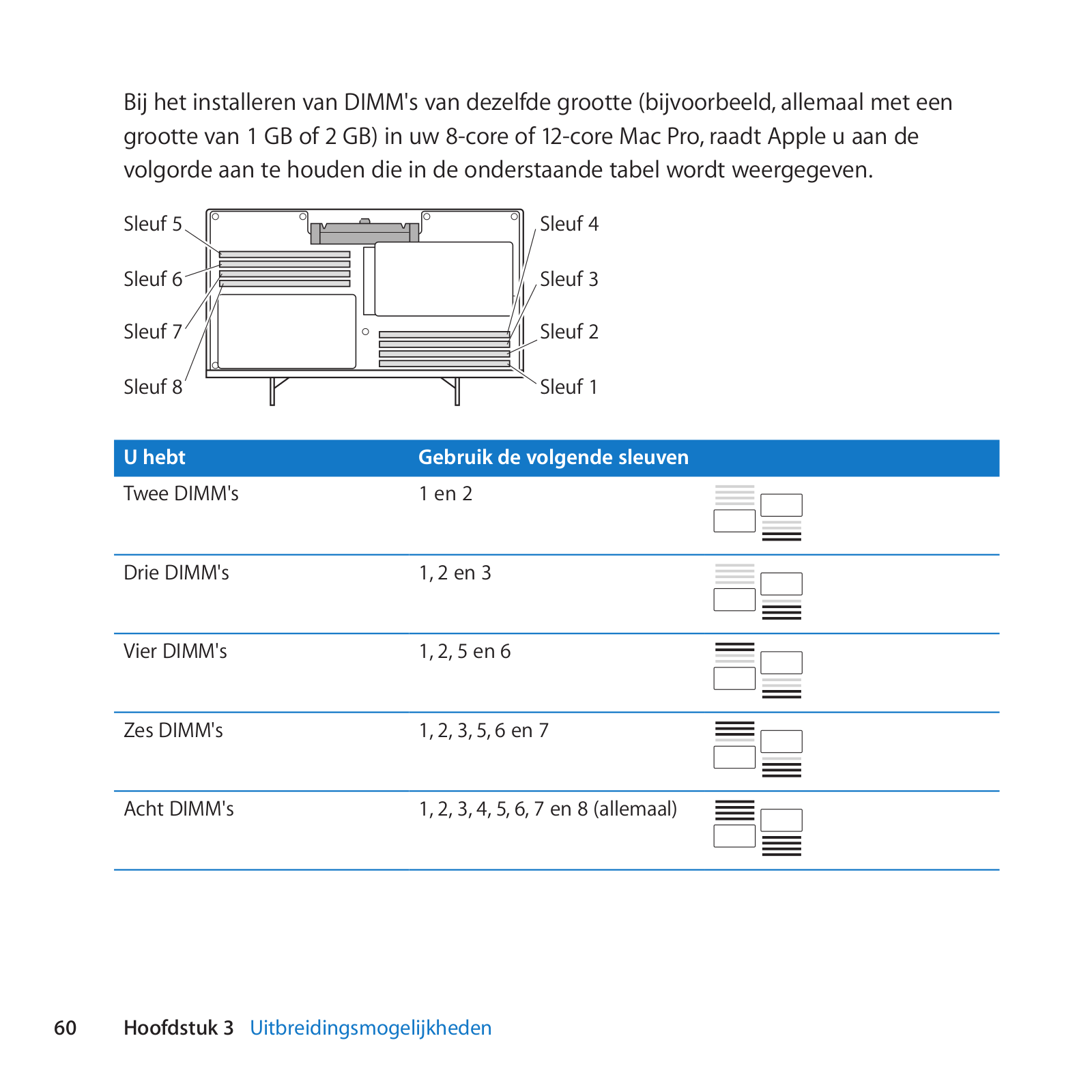 Bij het installeren van DIMM's van dezelfde grootte (bijvoorbeeld, allemaal met een grootte van 1 GB of 2 GB) in uw 8-core of 12-core Mac Pro, raadt Apple u aan de volgorde aan te houden die in de onderstaande tabel wordt weergegeven.

Sleuf 5
Sleuf 6
Sleuf 7
Sleuf 8
Sleuf 4
Sleuf 3
Sleuf 2
Sleuf 1

| U hebt | Gebruik de volgende sleuven |
|---|---|
| Twee DIMM's | 1 en 2 |
| Drie DIMM's | 1, 2 en 3 |
| Vier DIMM's | 1, 2, 5 en 6 |
| Zes DIMM's | 1, 2, 3, 5, 6 en 7 |
| Acht DIMM's | 1, 2, 3, 4, 5, 6, 7 en 8 (allemaal) |

60 Hoofdstuk 3 Uitbreidingsmogelijkheden